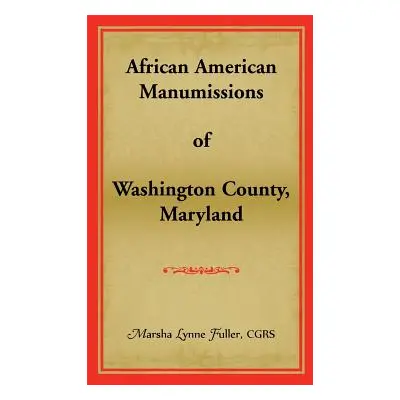 African American Manumissions

of

Washington County, Maryland

Marsha Lynne Fuller, CGRS